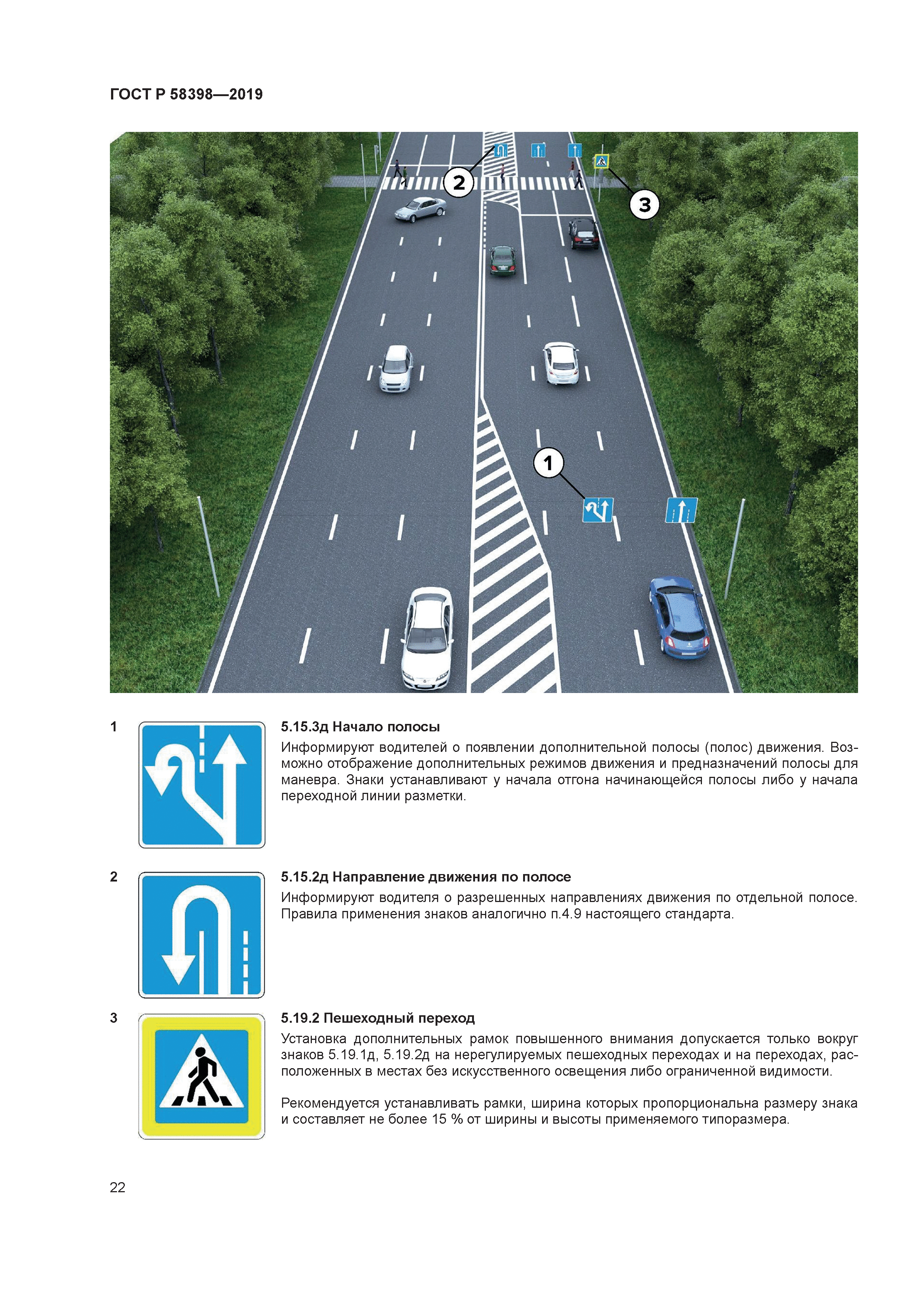 ГОСТ Р 58398—2019

2

3

1

1

5.15.3д Начало полосы

Информируют водителей о появлении дополнительной полосы (полос) движения. Возможно отображение дополнительных режимов движения и предназначений полосы для маневра. Знаки устанавливают у начала отгона начинающейся полосы либо у начала переходной линии разметки.

2

5.15.2д Направление движения по полосе

Информируют водителя о разрешенных направлениях движения по отдельной полосе. Правила применения знаков аналогично п.4.9 настоящего стандарта.

3

5.19.2 Пешеходный переход

Установка дополнительных рамок повышенного внимания допускается только вокруг знаков 5.19.1д, 5.19.2д на нерегулируемых пешеходных переходах и на переходах, расположенных в местах без искусственного освещения либо ограниченной видимости.

Рекомендуется устанавливать рамки, ширина которых пропорциональна размеру знака и составляет не более 15 % от ширины и высоты применяемого типоразмера.

22